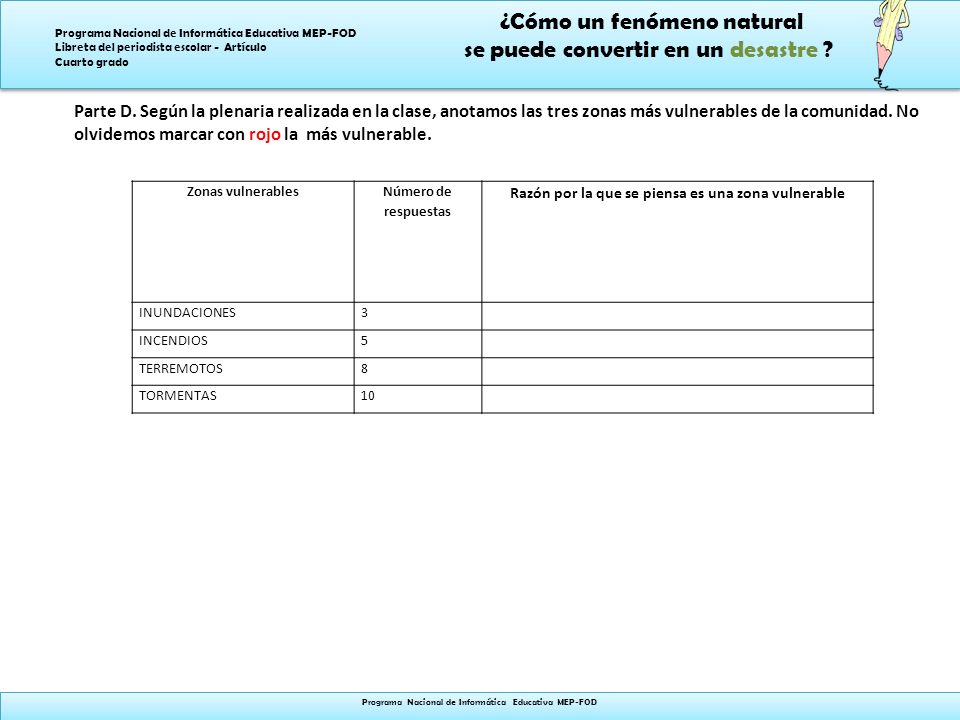 Programa Nacional de Informática Educativa MEP-FOD
Libreta del periodista escolar - Artículo
Cuarto grado

¿Cómo un fenómeno natural se puede convertir en un desastre ?

Parte D. Según la plenaria realizada en la clase, anotamos las tres zonas más vulnerables de la comunidad. No olvidemos marcar con rojo la más vulnerable.

| Zonas vulnerables | Número de respuestas | Razón por la que se piensa es una zona vulnerable |
|---|---|---|
| INUNDACIONES | 3 | |
| INCENDIOS | 5 | |
| TERREMOTOS | 8 | |
| TORMENTAS | 10 | |

Programa Nacional de Informática Educativa MEP-FOD